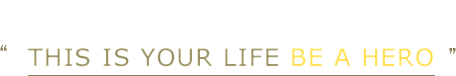 “ THIS IS YOUR LIFE BE A HERO ”